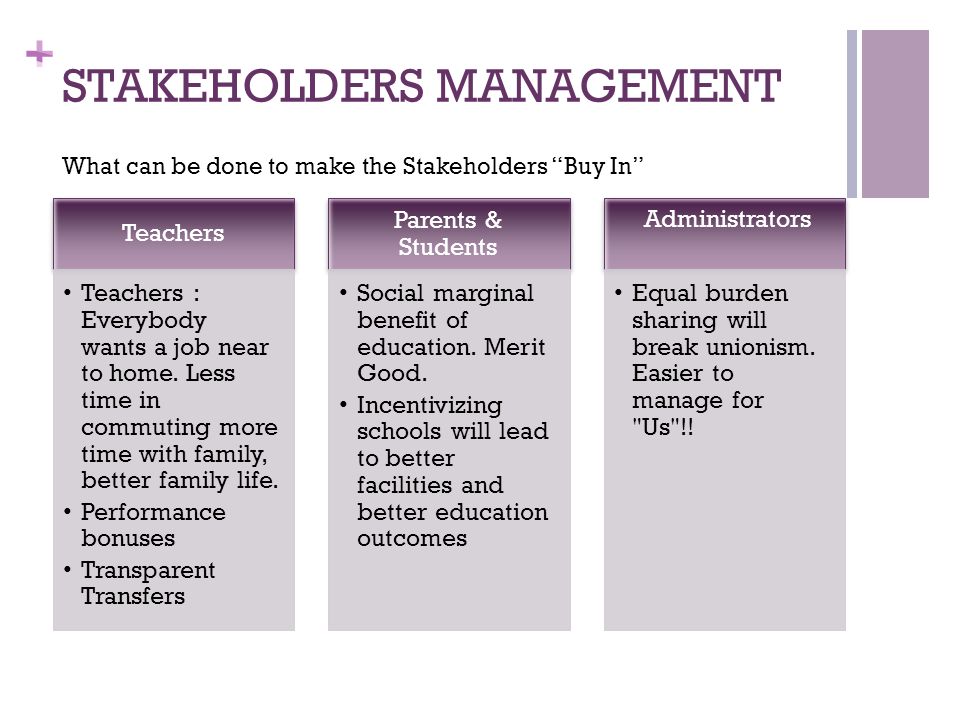 +
STAKEHOLDERS MANAGEMENT

What can be done to make the Stakeholders "Buy In"

Teachers

• Teachers : Everybody wants a job near to home. Less time in commuting more time with family, better family life.
• Performance bonuses
• Transparent Transfers

Parents & Students

• Social marginal benefit of education. Merit Good.
• Incentivizing schools will lead to better facilities and better education outcomes

Administrators

• Equal burden sharing will break unionism. Easier to manage for "Us"!!